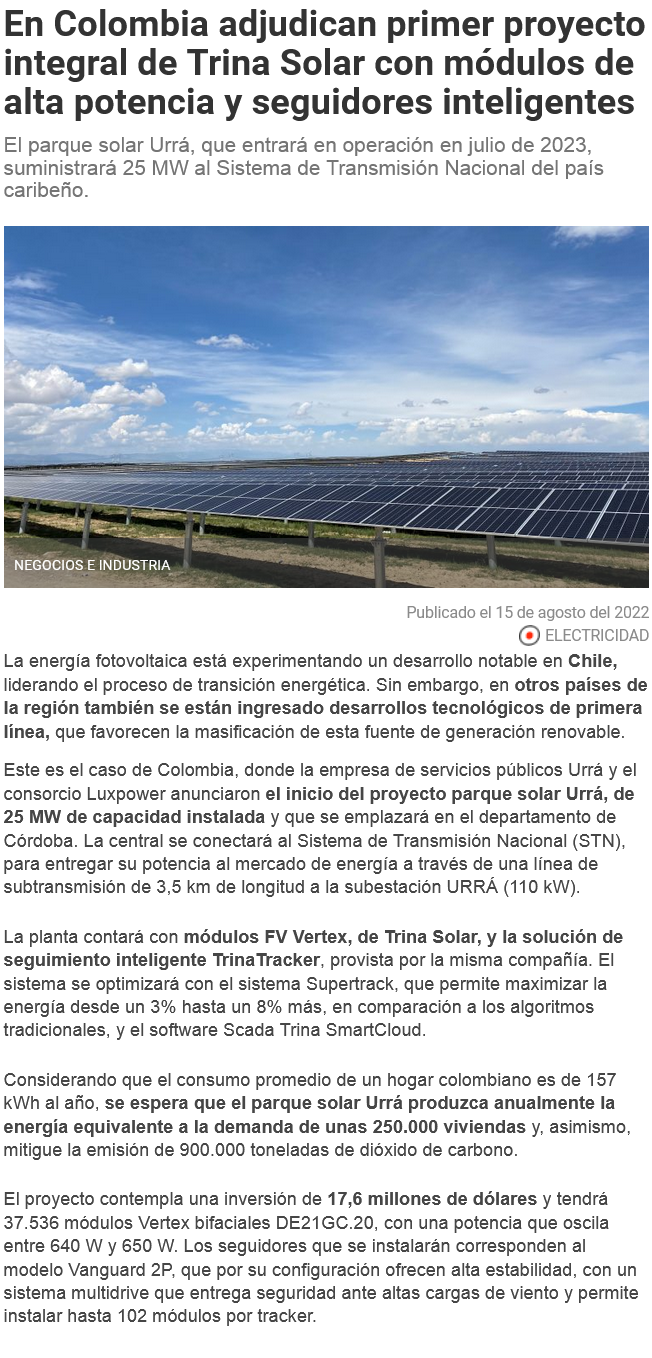 En Colombia adjudican primer proyecto integral de Trina Solar con módulos de alta potencia y seguidores inteligentes

El parque solar Urrá, que entrará en operación en julio de 2023, suministrará 25 MW al Sistema de Transmisión Nacional del país caribeño.

NEGOCIOS E INDUSTRIA

Publicado el 15 de agosto del 2022

ELECTRICIDAD

La energía fotovoltaica está experimentando un desarrollo notable en Chile, liderando el proceso de transición energética. Sin embargo, en otros países de la región también se están ingresado desarrollos tecnológicos de primera línea, que favorecen la masificación de esta fuente de generación renovable.

Este es el caso de Colombia, donde la empresa de servicios públicos Urrá y el consorcio Luxpower anunciaron el inicio del proyecto parque solar Urrá, de 25 MW de capacidad instalada y que se emplazará en el departamento de Córdoba. La central se conectará al Sistema de Transmisión Nacional (STN), para entregar su potencia al mercado de energía a través de una línea de subtransmisión de 3,5 km de longitud a la subestación URRÁ (110 kW).

La planta contará con módulos FV Vertex, de Trina Solar, y la solución de seguimiento inteligente TrinaTracker, provista por la misma compañía. El sistema se optimizará con el sistema Supertrack, que permite maximizar la energía desde un 3% hasta un 8% más, en comparación a los algoritmos tradicionales, y el software Scada Trina SmartCloud.

Considerando que el consumo promedio de un hogar colombiano es de 157 kWh al año, se espera que el parque solar Urrá produzca anualmente la energía equivalente a la demanda de unas 250.000 viviendas y, asimismo, mitigue la emisión de 900.000 toneladas de dióxido de carbono.

El proyecto contempla una inversión de 17,6 millones de dólares y tendrá 37.536 módulos Vertex bifaciales DE21GC.20, con una potencia que oscila entre 640 W y 650 W. Los seguidores que se instalarán corresponden al modelo Vanguard 2P, que por su configuración ofrecen alta estabilidad, con un sistema multidrive que entrega seguridad ante altas cargas de viento y permite instalar hasta 102 módulos por tracker.